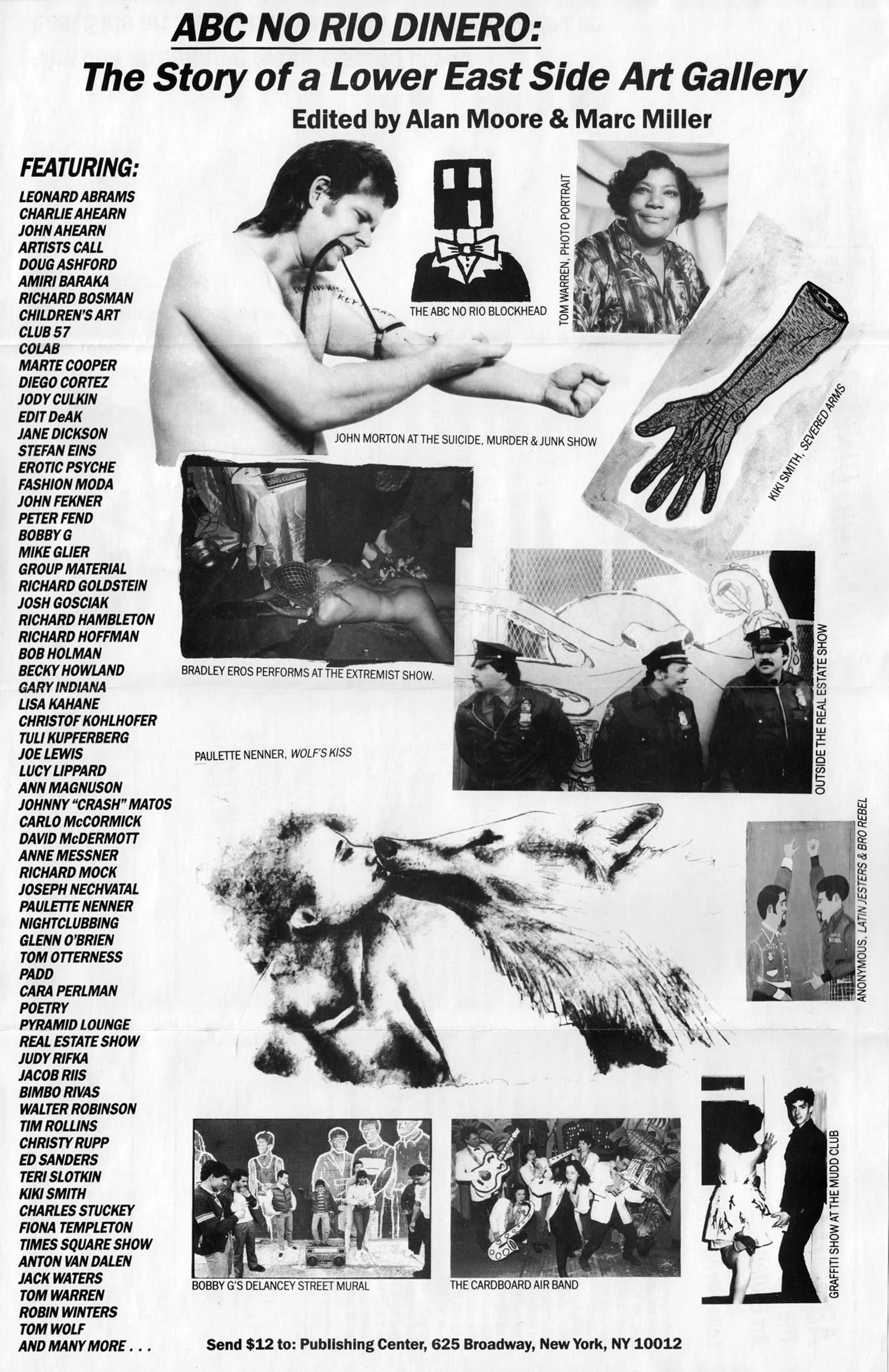 ABC NO RIO DINERO:
The Story of a Lower East Side Art Gallery
Edited by Alan Moore & Marc Miller

FEATURING:
LEONARD ABRAMS
CHARLIE AHEARN
JOHN AHEARN
ARTISTS CALL
DOUG ASHFORD
AMIRI BARAKA
RICHARD BOSMAN
CHILDREN'S ART
CLUB 57
COLAB
MARTE COOPER
DIEGO CORTEZ
JODY CULKIN
EDIT DeAK
JANE DICKSON
STEFAN EINS
EROTIC PSYCHE
FASHION MODA
JOHN FEKNER
PETER FEND
BOBBY G
MIKE GLIER
GROUP MATERIAL
RICHARD GOLDSTEIN
JOSH GOSCIAK
RICHARD HAMBLETON
RICHARD HOFFMAN
BOB HOLMAN
BECKY HOWLAND
GARY INDIANA
LISA KAHANE
CHRISTOF KOHLHOFER
TULI KUPFERBERG
JOE LEWIS
LUCY LIPPARD
ANN MAGNUSON
JOHNNY "CRASH" MATOS
CARLO McCORMICK
DAVID McDERMOTT
ANNE MESSNER
RICHARD MOCK
JOSEPH NECHVATAL
PAULETTE NENNER
NIGHTCLUBBING
GLENN O'BRIEN
TOM OTTERNESS
PADD
CARA PERLMAN
POETRY
PYRAMID LOUNGE
REAL ESTATE SHOW
JUDY RIFKA
JACOB RIIS
BIMBO RIVAS
WALTER ROBINSON
TIM ROLLINS
CHRISTY RUPP
ED SANDERS
TERI SLOTKIN
KIKI SMITH
CHARLES STUCKEY
FIONA TEMPLETON
TIMES SQUARE SHOW
ANTON VAN DALEN
JACK WATERS
TOM WARREN
ROBIN WINTERS
TOM WOLF
AND MANY MORE . . .

THE ABC NO RIO BLOCKHEAD

TOM WARREN, PHOTO PORTRAIT

JOHN MORTON AT THE SUICIDE, MURDER & JUNK SHOW

KIKI SMITH, SEVERED ARMS

BRADLEY EROS PERFORMS AT THE EXTREMIST SHOW.

OUTSIDE THE REAL ESTATE SHOW

PAULETTE NENNER, WOLF'S KISS

ANONYMOUS, LATIN JESTERS & BRO REBEL

BOBBY G'S DELANCEY STREET MURAL

THE CARDBOARD AIR BAND

GRAFFITI SHOW AT THE MUDD CLUB

Send $12 to: Publishing Center, 625 Broadway, New York, NY 10012